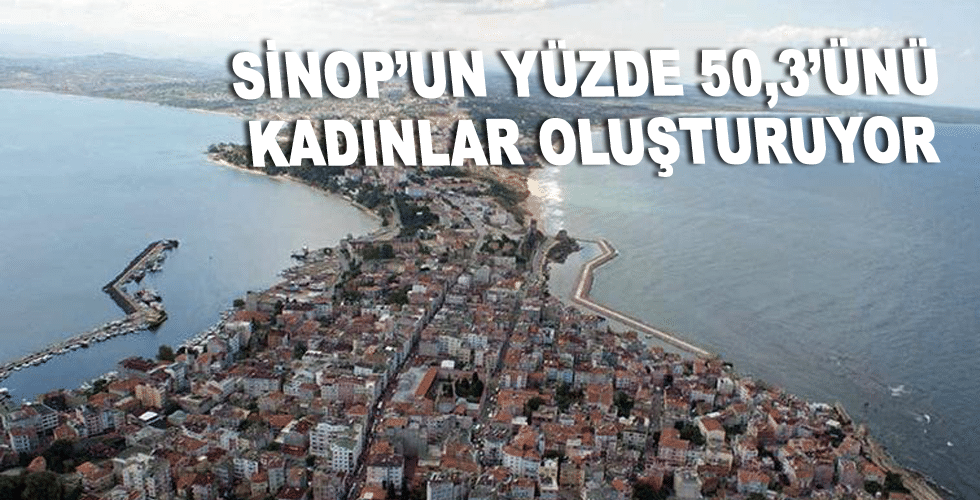 SİNOP'UN YÜZDE 50,3'ÜNÜ KADINLAR OLUŞTURUYOR